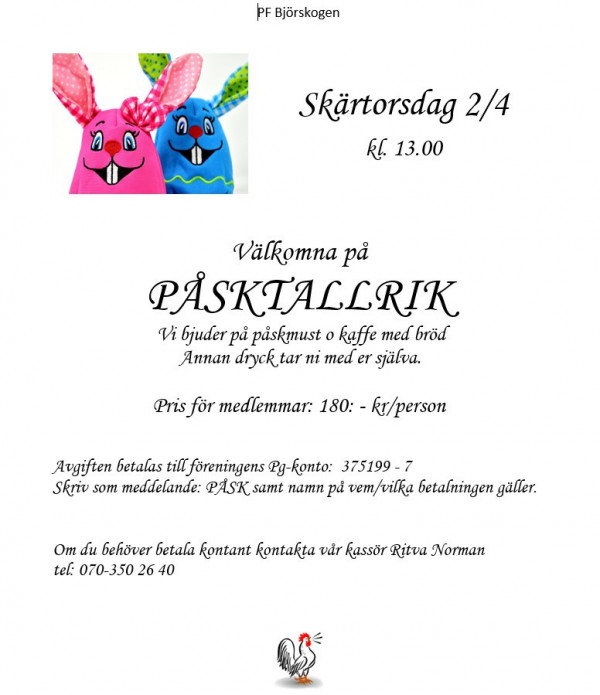 PF Björskogen

Skärtorsdag 2/4

kl. 13.00

Välkomna på

PÅSKTALLRIK

Vi bjuder på påskmust o kaffe med bröd
Annan dryck tar ni med er själva.

Pris för medlemmar: 180: - kr/person

Avgiften betalas till föreningens Pg-konto: 375199 - 7
Skriv som meddelande: PÅSK samt namn på vem/vilka betalningen gäller.

Om du behöver betala kontant kontakta vår kassör Ritva Norman
tel: 070-350 26 40